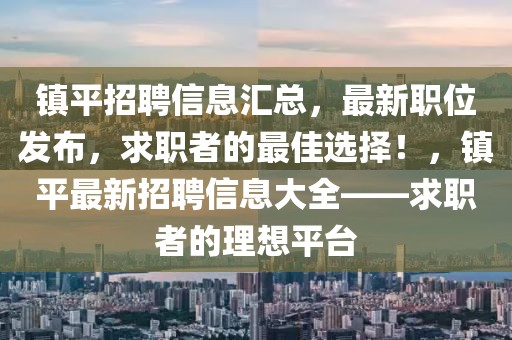 镇平招聘信息汇总，最新职位发布，求职者的最佳选择！，镇平最新招聘信息大全——求职者的理想平台